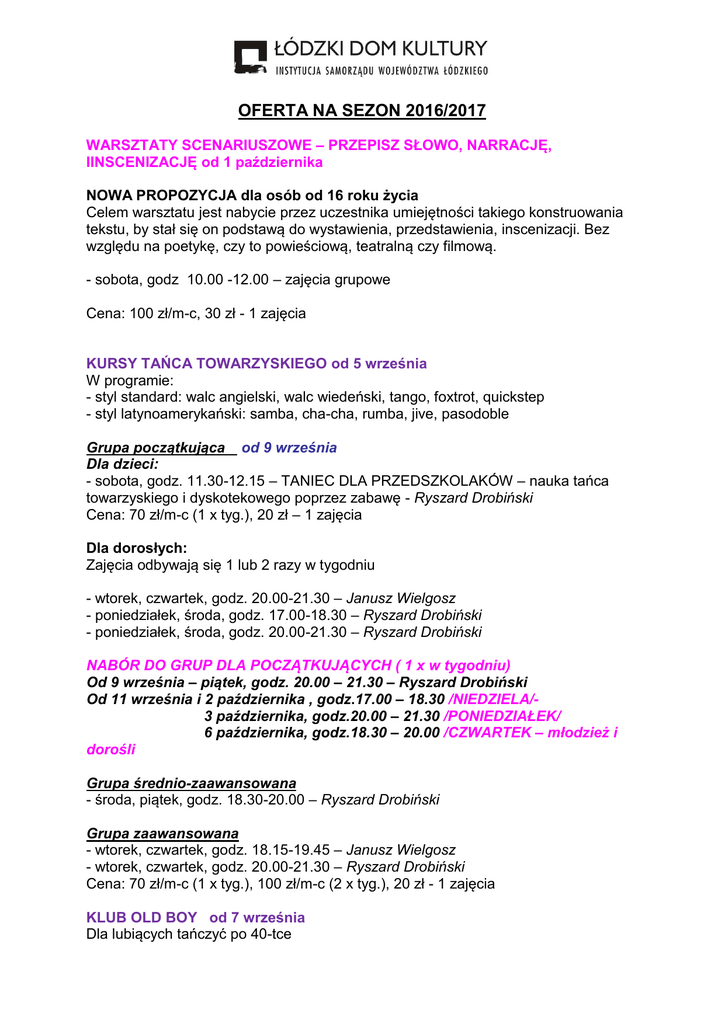 ŁÓDZKI DOM KULTURY
INSTYTUCJA SAMORZĄDU WOJEWÓDZTWA ŁÓDZKIEGO

OFERTA NA SEZON 2016/2017

WARSZTATY SCENARIUSZOWE – PRZEPISZ SŁOWO, NARRACJĘ, IINSCENIZACJĘ od 1 października

NOWA PROPOZYCJA dla osób od 16 roku życia
Celem warsztatu jest nabycie przez uczestnika umiejętności takiego konstruowania tekstu, by stał się on podstawą do wystawienia, przedstawienia, inscenizacji. Bez względu na poetykę, czy to powieściową, teatralną czy filmową.

- sobota, godz 10.00 -12.00 – zajęcia grupowe

Cena: 100 zł/m-c, 30 zł - 1 zajęcia

KURSY TAŃCA TOWARZYSKIEGO od 5 września
W programie:
- styl standard: walc angielski, walc wiedeński, tango, foxtrot, quickstep
- styl latynoamerykański: samba, cha-cha, rumba, jive, pasodoble

Grupa początkująca od 9 września
Dla dzieci:
- sobota, godz. 11.30-12.15 – TANIEC DLA PRZEDSZKOLAKÓW – nauka tańca towarzyskiego i dyskotekowego poprzez zabawę - Ryszard Drobiński
Cena: 70 zł/m-c (1 x tyg.), 20 zł – 1 zajęcia

Dla dorosłych:
Zajęcia odbywają się 1 lub 2 razy w tygodniu

- wtorek, czwartek, godz. 20.00-21.30 – Janusz Wielgosz
- poniedziałek, środa, godz. 17.00-18.30 – Ryszard Drobiński
- poniedziałek, środa, godz. 20.00-21.30 – Ryszard Drobiński

NABÓR DO GRUP DLA POCZĄTKUJĄCYCH ( 1 x w tygodniu)
Od 9 września – piątek, godz. 20.00 – 21.30 – Ryszard Drobiński
Od 11 września i 2 października , godz.17.00 – 18.30 /NIEDZIELA/-
3 października, godz.20.00 – 21.30 /PONIEDZIAŁEK/
6 października, godz.18.30 – 20.00 /CZWARTEK – młodzież i dorośli

Grupa średnio-zaawansowana
- środa, piątek, godz. 18.30-20.00 – Ryszard Drobiński

Grupa zaawansowana
- wtorek, czwartek, godz. 18.15-19.45 – Janusz Wielgosz
- wtorek, czwartek, godz. 20.00-21.30 – Ryszard Drobiński
Cena: 70 zł/m-c (1 x tyg.), 100 zł/m-c (2 x tyg.), 20 zł - 1 zajęcia

KLUB OLD BOY od 7 września
Dla lubiących tańczyć po 40-tce